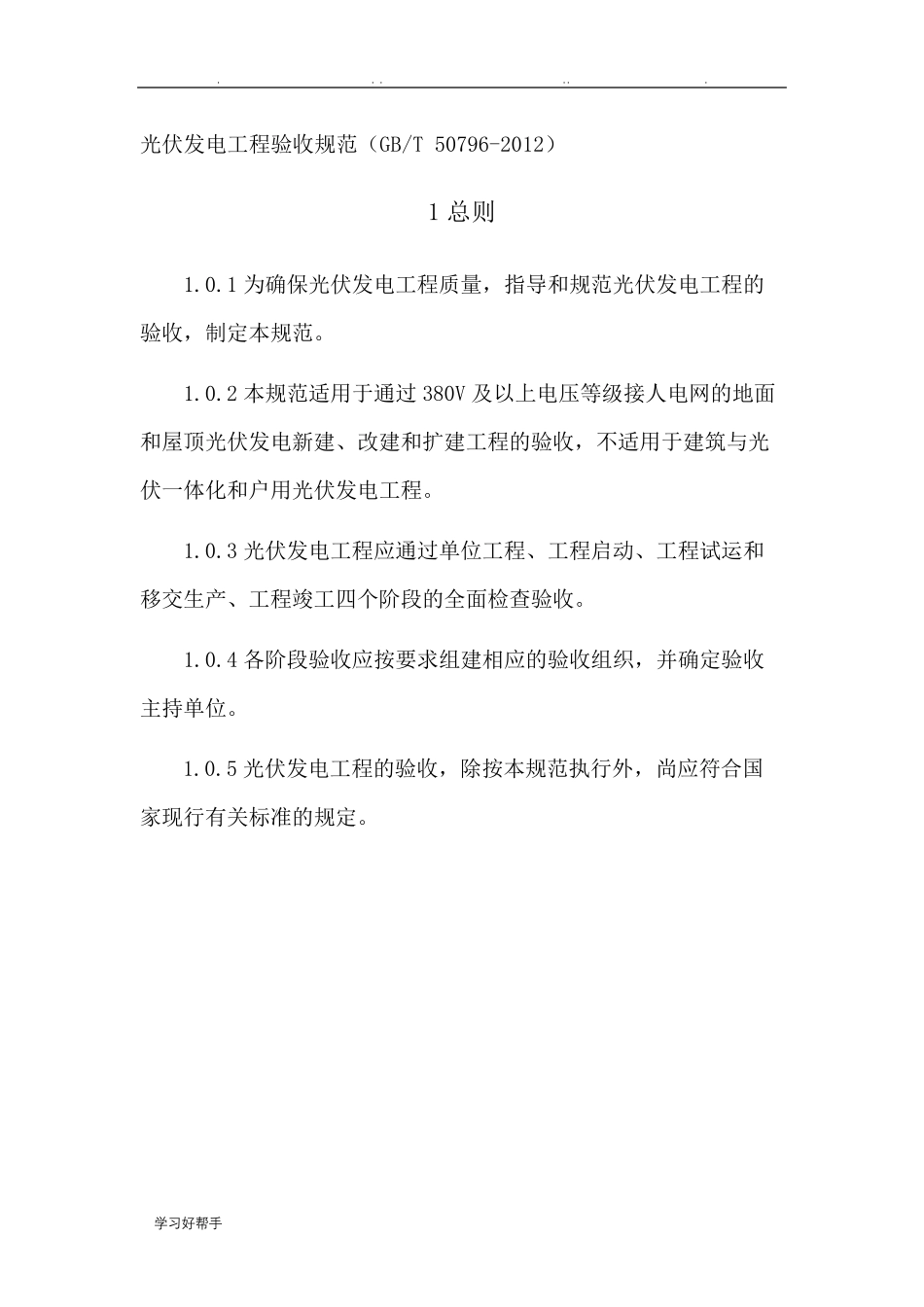 . .. .. .

光伏发电工程验收规范（GB/T 50796-2012）

1 总则

1.0.1 为确保光伏发电工程质量，指导和规范光伏发电工程的验收，制定本规范。

1.0.2 本规范适用于通过 380V 及以上电压等级接人电网的地面和屋顶光伏发电新建、改建和扩建工程的验收，不适用于建筑与光伏一体化和户用光伏发电工程。

1.0.3 光伏发电工程应通过单位工程、工程启动、工程试运和移交生产、工程竣工四个阶段的全面检查验收。

1.0.4 各阶段验收应按要求组建相应的验收组织，并确定验收主持单位。

1.0.5 光伏发电工程的验收，除按本规范执行外，尚应符合国家现行有关标准的规定。

学习好帮手